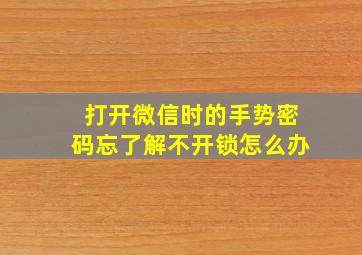 打开微信时的手势密码忘了解不开锁怎么办